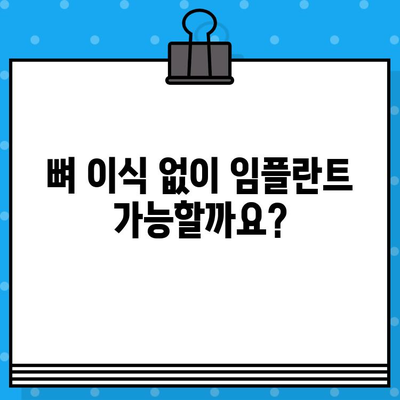 뼈 이식 없이 임플란트
가능할까요?